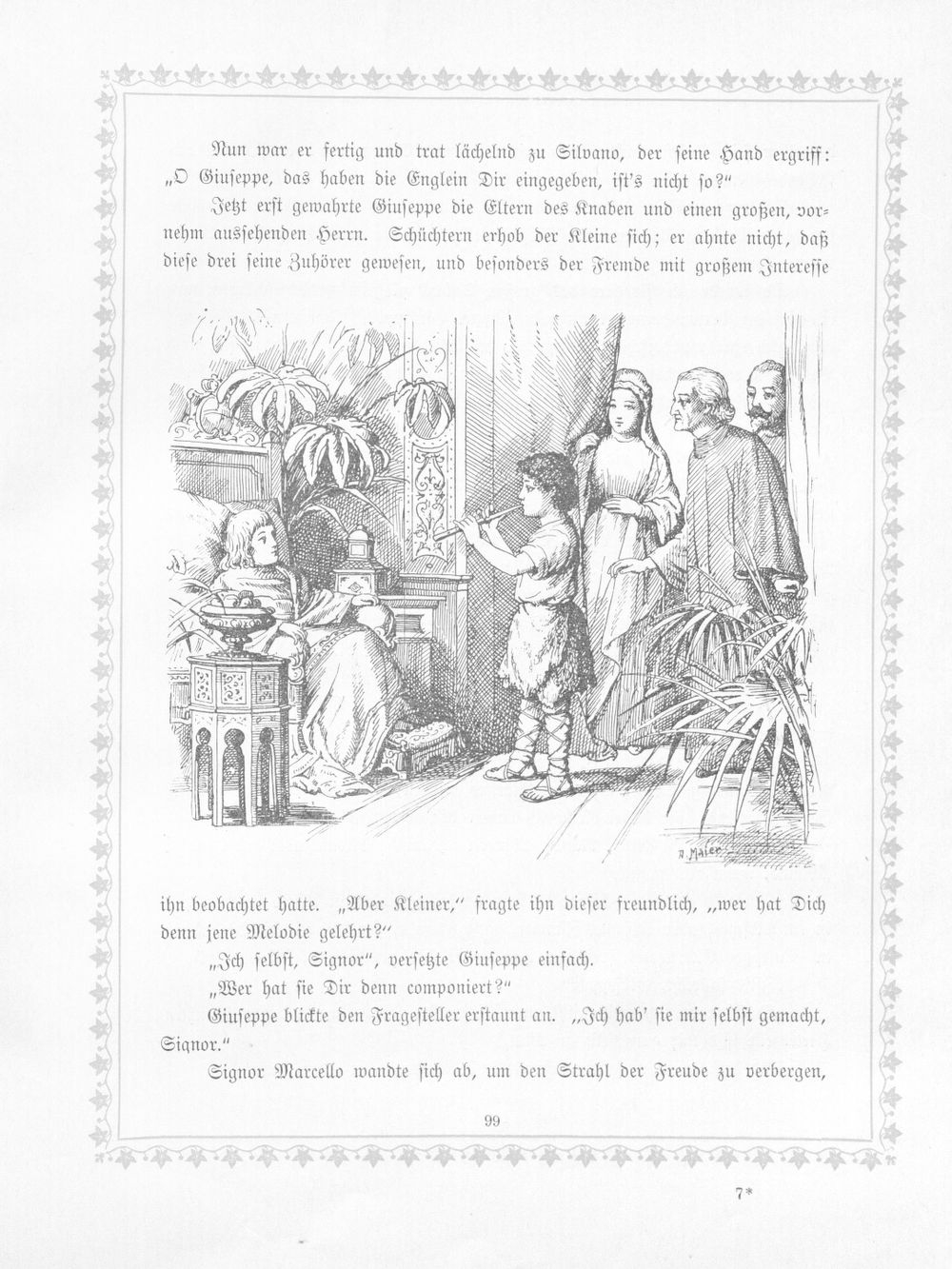 Nun war er fertig und trat lächelnd zu Silvano, der seine Hand ergriff: „O Giuseppe, das haben die Englein Dir eingegeben, ist's nicht so?"

Jetzt erst gewahrte Giuseppe die Eltern des Knaben und einen großen, vornehm aussehenden Herrn. Schüchtern erhob der Kleine sich; er ahnte nicht, daß diese drei seine Zuhörer gewesen, und besonders der Fremde mit großem Interesse

A. Maier

ihn beobachtet hatte. „Aber Kleiner," fragte ihn dieser freundlich, „wer hat Dich denn jene Melodie gelehrt?"

„Ich selbst, Signor", versetzte Giuseppe einfach.

„Wer hat sie Dir denn componiert?"

Giuseppe blickte den Fragesteller erstaunt an. „Ich hab' sie mir selbst gemacht, Signor."

Signor Marcello wandte sich ab, um den Strahl der Freude zu verbergen,

99

7*